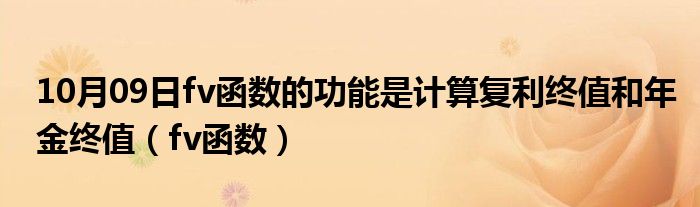 10月09日fv函数的功能是计算复利终值和年金终值（fv函数）